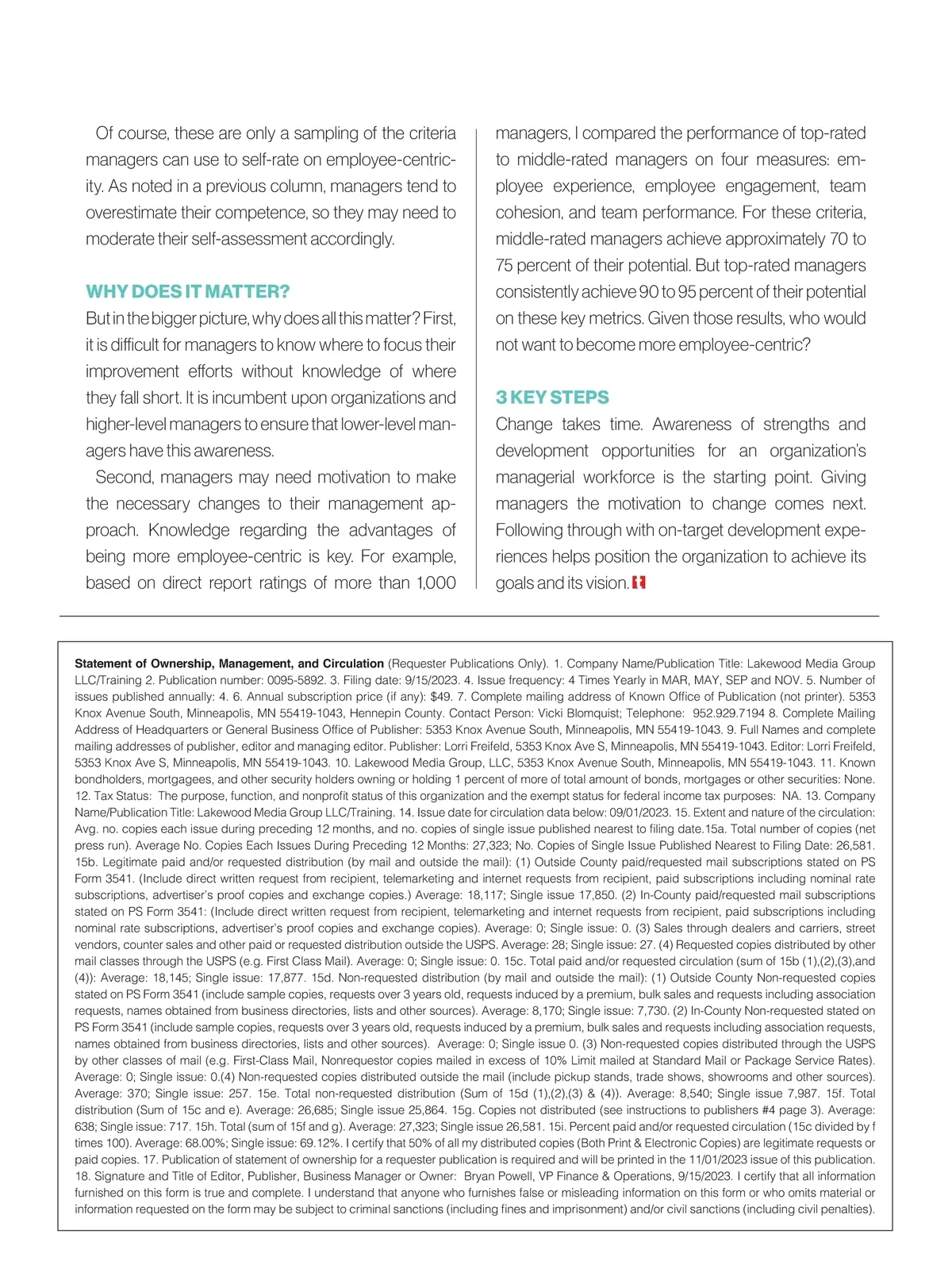 Of course, these are only a sampling of the criteria managers can use to self-rate on employee-centricity. As noted in a previous column, managers tend to overestimate their competence, so they may need to moderate their self-assessment accordingly.

WHY DOES IT MATTER?
But in the bigger picture, why does all this matter? First, it is difficult for managers to know where to focus their improvement efforts without knowledge of where they fall short. It is incumbent upon organizations and higher-level managers to ensure that lower-level managers have this awareness.

Second, managers may need motivation to make the necessary changes to their management approach. Knowledge regarding the advantages of being more employee-centric is key. For example, based on direct report ratings of more than 1,000 managers, I compared the performance of top-rated to middle-rated managers on four measures: employee experience, employee engagement, team cohesion, and team performance. For these criteria, middle-rated managers achieve approximately 70 to 75 percent of their potential. But top-rated managers consistently achieve 90 to 95 percent of their potential on these key metrics. Given those results, who would not want to become more employee-centric?

3 KEY STEPS
Change takes time. Awareness of strengths and development opportunities for an organization's managerial workforce is the starting point. Giving managers the motivation to change comes next. Following through with on-target development experiences helps position the organization to achieve its goals and its vision.

Statement of Ownership, Management, and Circulation (Requester Publications Only). 1. Company Name/Publication Title: Lakewood Media Group LLC/Training 2. Publication number: 0095-5892. 3. Filing date: 9/15/2023. 4. Issue frequency: 4 Times Yearly in MAR, MAY, SEP and NOV. 5. Number of issues published annually: 4. 6. Annual subscription price (if any): $49. 7. Complete mailing address of Known Office of Publication (not printer). 5353 Knox Avenue South, Minneapolis, MN 55419-1043, Hennepin County. Contact Person: Vicki Blomquist; Telephone: 952.929.7194 8. Complete Mailing Address of Headquarters or General Business Office of Publisher: 5353 Knox Avenue South, Minneapolis, MN 55419-1043. 9. Full Names and complete mailing addresses of publisher, editor and managing editor. Publisher: Lorri Freifeld, 5353 Knox Ave S, Minneapolis, MN 55419-1043. Editor: Lorri Freifeld, 5353 Knox Ave S, Minneapolis, MN 55419-1043. 10. Lakewood Media Group, LLC, 5353 Knox Avenue South, Minneapolis, MN 55419-1043. 11. Known bondholders, mortgagees, and other security holders owning or holding 1 percent of more of total amount of bonds, mortgages or other securities: None. 12. Tax Status: The purpose, function, and nonprofit status of this organization and the exempt status for federal income tax purposes: NA. 13. Company Name/Publication Title: Lakewood Media Group LLC/Training. 14. Issue date for circulation data below: 09/01/2023. 15. Extent and nature of the circulation: Avg. no. copies each issue during preceding 12 months, and no. copies of single issue published nearest to filing date.15a. Total number of copies (net press run). Average No. Copies Each Issues During Preceding 12 Months: 27,323; No. Copies of Single Issue Published Nearest to Filing Date: 26,581. 15b. Legitimate paid and/or requested distribution (by mail and outside the mail): (1) Outside County paid/requested mail subscriptions stated on PS Form 3541. (Include direct written request from recipient, telemarketing and internet requests from recipient, paid subscriptions including nominal rate subscriptions, advertiser's proof copies and exchange copies.) Average: 18,117; Single issue 17,850. (2) In-County paid/requested mail subscriptions stated on PS Form 3541: (Include direct written request from recipient, telemarketing and internet requests from recipient, paid subscriptions including nominal rate subscriptions, advertiser's proof copies and exchange copies). Average: 0; Single issue: 0. (3) Sales through dealers and carriers, street vendors, counter sales and other paid or requested distribution outside the USPS. Average: 28; Single issue: 27. (4) Requested copies distributed by other mail classes through the USPS (e.g. First Class Mail). Average: 0; Single issue: 0. 15c. Total paid and/or requested circulation (sum of 15b (1),(2),(3),and (4)): Average: 18,145; Single issue: 17,877. 15d. Non-requested distribution (by mail and outside the mail): (1) Outside County Non-requested copies stated on PS Form 3541 (include sample copies, requests over 3 years old, requests induced by a premium, bulk sales and requests including association requests, names obtained from business directories, lists and other sources). Average: 8,170; Single issue: 7,730. (2) In-County Non-requested stated on PS Form 3541 (include sample copies, requests over 3 years old, requests induced by a premium, bulk sales and requests including association requests, names obtained from business directories, lists and other sources). Average: 0; Single issue 0. (3) Non-requested copies distributed through the USPS by other classes of mail (e.g. First-Class Mail, Nonrequestor copies mailed in excess of 10% Limit mailed at Standard Mail or Package Service Rates). Average: 0; Single issue: 0.(4) Non-requested copies distributed outside the mail (include pickup stands, trade shows, showrooms and other sources). Average: 370; Single issue: 257. 15e. Total non-requested distribution (Sum of 15d (1),(2),(3) & (4)). Average: 8,540; Single issue 7,987. 15f. Total distribution (Sum of 15c and e). Average: 26,685; Single issue 25,864. 15g. Copies not distributed (see instructions to publishers #4 page 3). Average: 638; Single issue: 717. 15h. Total (sum of 15f and g). Average: 27,323; Single issue 26,581. 15i. Percent paid and/or requested circulation (15c divided by f times 100). Average: 68.00%; Single issue: 69.12%. I certify that 50% of all my distributed copies (Both Print & Electronic Copies) are legitimate requests or paid copies. 17. Publication of statement of ownership for a requester publication is required and will be printed in the 11/01/2023 issue of this publication. 18. Signature and Title of Editor, Publisher, Business Manager or Owner: Bryan Powell, VP Finance & Operations, 9/15/2023. I certify that all information furnished on this form is true and complete. I understand that anyone who furnishes false or misleading information on this form or who omits material or information requested on the form may be subject to criminal sanctions (including fines and imprisonment) and/or civil sanctions (including civil penalties).